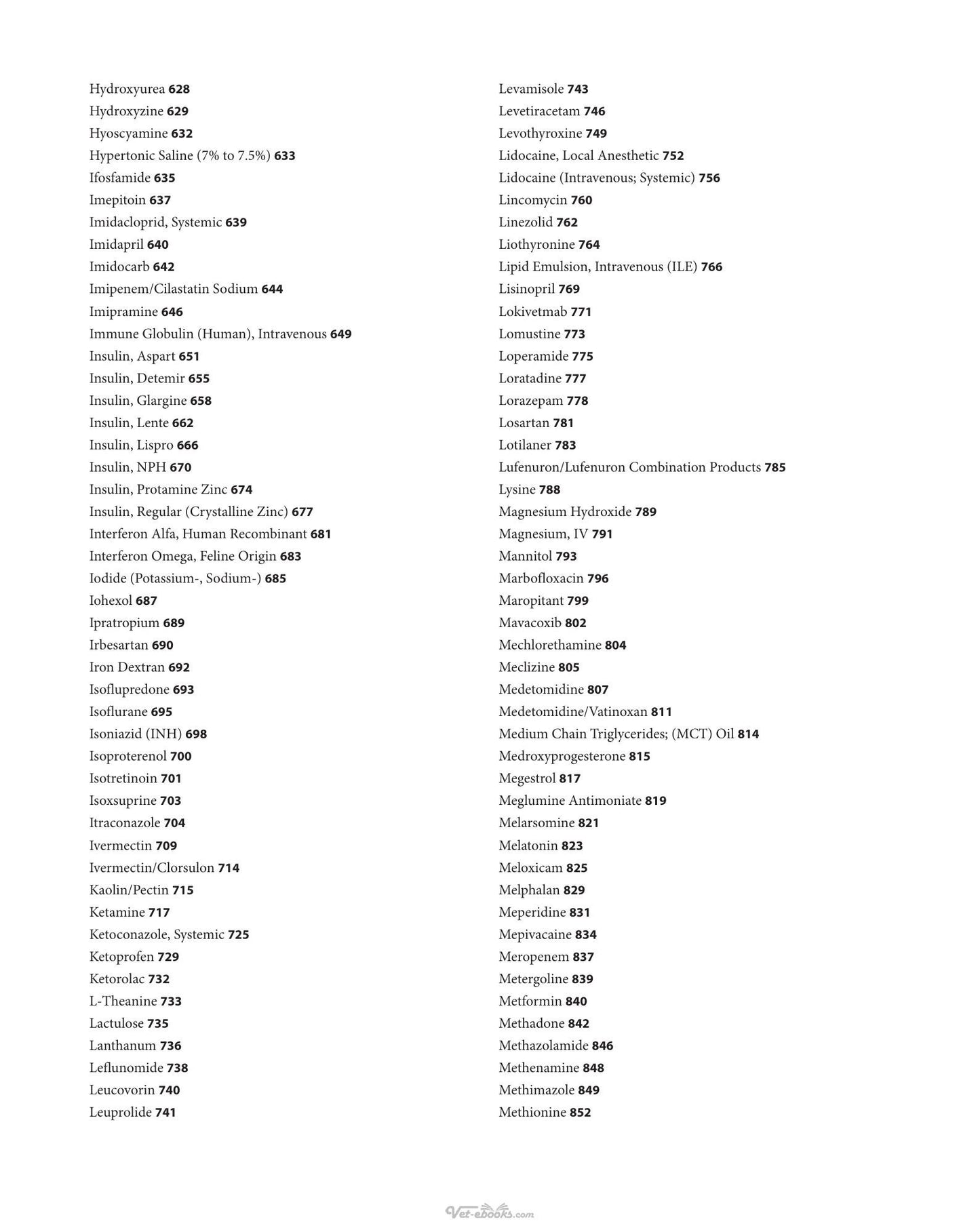 Hydroxyurea 628
Hydroxyzine 629
Hyoscyamine 632
Hypertonic Saline (7% to 7.5%) 633
Ifosfamide 635
Imepitoin 637
Imidacloprid, Systemic 639
Imidapril 640
Imidocarb 642
Imipenem/Cilastatin Sodium 644
Imipramine 646
Immune Globulin (Human), Intravenous 649
Insulin, Aspart 651
Insulin, Detemir 655
Insulin, Glargine 658
Insulin, Lente 662
Insulin, Lispro 666
Insulin, NPH 670
Insulin, Protamine Zinc 674
Insulin, Regular (Crystalline Zinc) 677
Interferon Alfa, Human Recombinant 681
Interferon Omega, Feline Origin 683
Iodide (Potassium-, Sodium-) 685
Iohexol 687
Ipratropium 689
Irbesartan 690
Iron Dextran 692
Isoflupredone 693
Isoflurane 695
Isoniazid (INH) 698
Isoproterenol 700
Isotretinoin 701
Isoxsuprine 703
Itraconazole 704
Ivermectin 709
Ivermectin/Clorsulon 714
Kaolin/Pectin 715
Ketamine 717
Ketoconazole, Systemic 725
Ketoprofen 729
Ketorolac 732
L-Theanine 733
Lactulose 735
Lanthanum 736
Leflunomide 738
Leucovorin 740
Leuprolide 741

Levamisole 743
Levetiracetam 746
Levothyroxine 749
Lidocaine, Local Anesthetic 752
Lidocaine (Intravenous; Systemic) 756
Lincomycin 760
Linezolid 762
Liothyronine 764
Lipid Emulsion, Intravenous (ILE) 766
Lisinopril 769
Lokivetmab 771
Lomustine 773
Loperamide 775
Loratadine 777
Lorazepam 778
Losartan 781
Lotilaner 783
Lufenuron/Lufenuron Combination Products 785
Lysine 788
Magnesium Hydroxide 789
Magnesium, IV 791
Mannitol 793
Marbofloxacin 796
Maropitant 799
Mavacoxib 802
Mechlorethamine 804
Meclizine 805
Medetomidine 807
Medetomidine/Vatinoxan 811
Medium Chain Triglycerides; (MCT) Oil 814
Medroxyprogesterone 815
Megestrol 817
Meglumine Antimoniate 819
Melarsomine 821
Melatonin 823
Meloxicam 825
Melphalan 829
Meperidine 831
Mepivacaine 834
Meropenem 837
Metergoline 839
Metformin 840
Methadone 842
Methazolamide 846
Methenamine 848
Methimazole 849
Methionine 852

Vet-ebooks.com